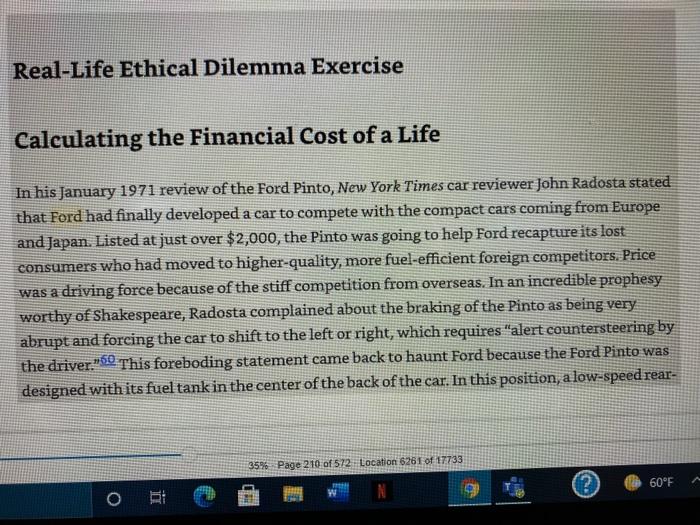 Real-Life Ethical Dilemma Exercise

Calculating the Financial Cost of a Life

In his January 1971 review of the Ford Pinto, New York Times car reviewer John Radosta stated that Ford had finally developed a car to compete with the compact cars coming from Europe and Japan. Listed at just over $2,000, the Pinto was going to help Ford recapture its lost consumers who had moved to higher-quality, more fuel-efficient foreign competitors. Price was a driving force because of the stiff competition from overseas. In an incredible prophesy worthy of Shakespeare, Radosta complained about the braking of the Pinto as being very abrupt and forcing the car to shift to the left or right, which requires "alert countersteering by the driver."$^{60}$ This foreboding statement came back to haunt Ford because the Ford Pinto was designed with its fuel tank in the center of the back of the car. In this position, a low-speed rear-

35% Page 210 of 572 Location 6261 of 17733

60°F